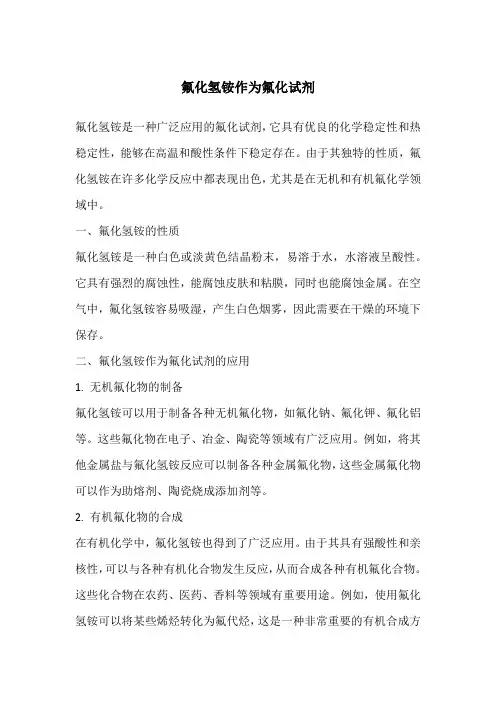 氟化氢铵作为氟化试剂

氟化氢铵是一种广泛应用的氟化试剂，它具有优良的化学稳定性和热稳定性，能够在高温和酸性条件下稳定存在。由于其独特的性质，氟化氢铵在许多化学反应中都表现出色，尤其是在无机和有机氟化学领域中。

一、氟化氢铵的性质

氟化氢铵是一种白色或淡黄色结晶粉末，易溶于水，水溶液呈酸性。它具有强烈的腐蚀性，能腐蚀皮肤和粘膜，同时也能腐蚀金属。在空气中，氟化氢铵容易吸湿，产生白色烟雾，因此需要在干燥的环境下保存。

二、氟化氢铵作为氟化试剂的应用

1. 无机氟化物的制备

氟化氢铵可以用于制备各种无机氟化物，如氟化钠、氟化钾、氟化铝等。这些氟化物在电子、冶金、陶瓷等领域有广泛应用。例如，将其他金属盐与氟化氢铵反应可以制备各种金属氟化物，这些金属氟化物可以作为助熔剂、陶瓷烧成添加剂等。

2. 有机氟化物的合成

在有机化学中，氟化氢铵也得到了广泛应用。由于其具有强酸性和亲核性，可以与各种有机化合物发生反应，从而合成各种有机氟化合物。这些化合物在农药、医药、香料等领域有重要用途。例如，使用氟化氢铵可以将某些烯烃转化为氟代烃，这是一种非常重要的有机合成方